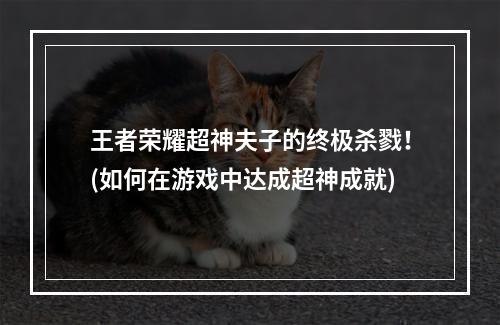 王者荣耀超神夫子的终极杀戮！
(如何在游戏中达成超神成就)